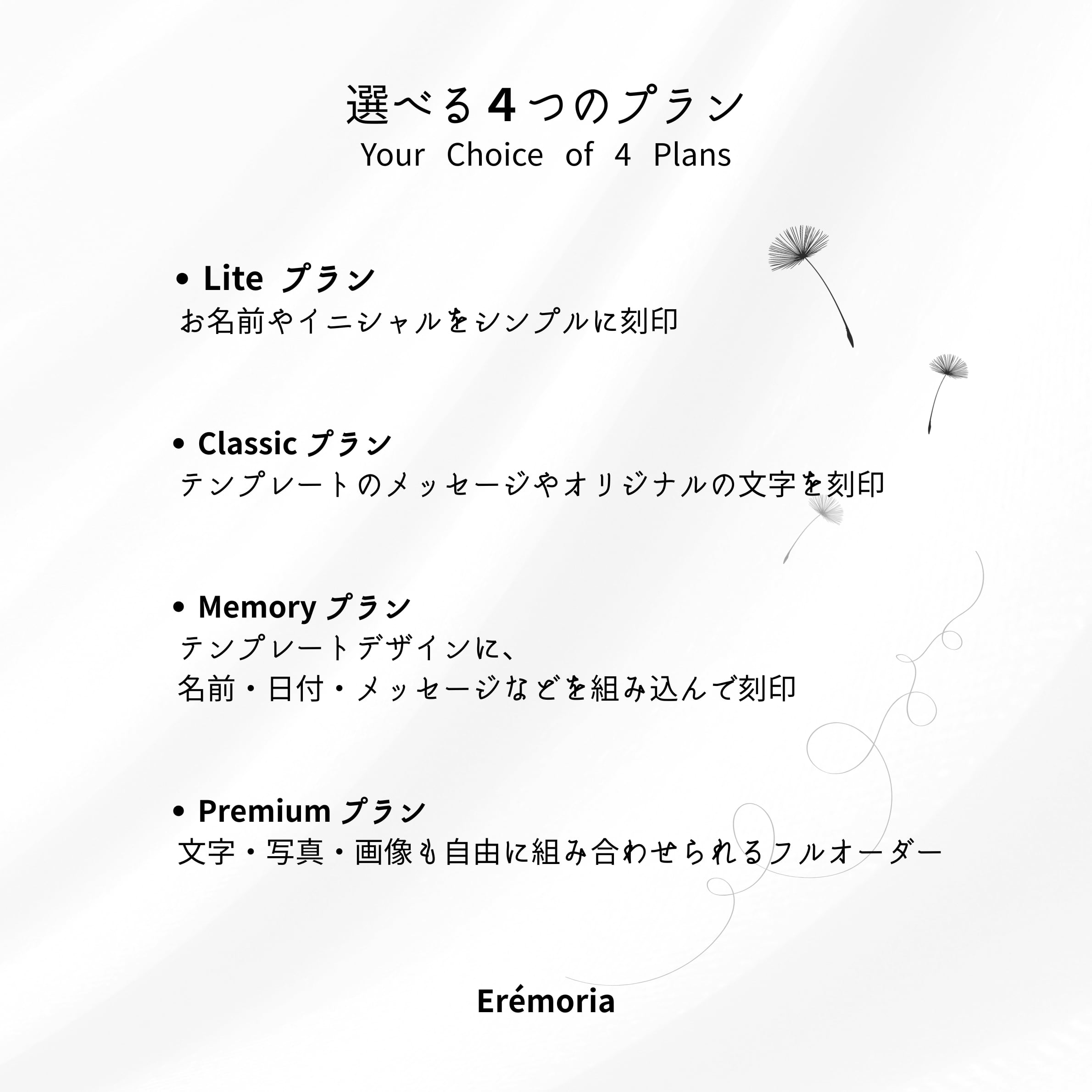 選べる4つのプラン
Your Choice of 4 Plans

• Lite プラン
お名前やイニシャルをシンプルに刻印

• Classic プラン
テンプレートのメッセージやオリジナルの文字を刻印

• Memory プラン
テンプレートデザインに、
名前・日付・メッセージなどを組み込んで刻印

• Premium プラン
文字・写真・画像も自由に組み合わせられるフルオーダー

Erémoria